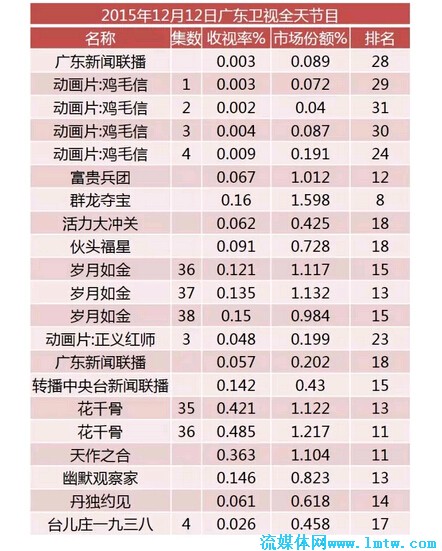 2015年12月12日广东卫视全天节目

| 名称 | 集数 | 收视率% | 市场份额% | 排名 |
|---|---|---|---|---|
| 广东新闻联播 | | 0.003 | 0.089 | 28 |
| 动画片:鸡毛信 | 1 | 0.003 | 0.072 | 29 |
| 动画片:鸡毛信 | 2 | 0.002 | 0.04 | 31 |
| 动画片:鸡毛信 | 3 | 0.004 | 0.087 | 30 |
| 动画片:鸡毛信 | 4 | 0.009 | 0.191 | 24 |
| 富贵兵团 | | 0.067 | 1.012 | 12 |
| 群龙夺宝 | | 0.16 | 1.598 | 8 |
| 活力大冲关 | | 0.062 | 0.425 | 18 |
| 伙头福星 | | 0.091 | 0.728 | 18 |
| 岁月如金 | 36 | 0.121 | 1.117 | 15 |
| 岁月如金 | 37 | 0.135 | 1.132 | 13 |
| 岁月如金 | 38 | 0.15 | 0.984 | 15 |
| 动画片:正义红师 | 3 | 0.048 | 0.199 | 23 |
| 广东新闻联播 | | 0.057 | 0.202 | 18 |
| 转播中央台新闻联播 | | 0.142 | 0.43 | 15 |
| 花千骨 | 35 | 0.421 | 1.122 | 13 |
| 花千骨 | 36 | 0.485 | 1.217 | 11 |
| 天作之合 | | 0.363 | 1.104 | 11 |
| 幽默观察家 | | 0.146 | 0.823 | 13 |
| 丹独约见 | | 0.061 | 0.618 | 14 |
| 台儿庄一九三八 | 4 | 0.026 | 0.458 | 17 |

流媒体网www.lmtw.com